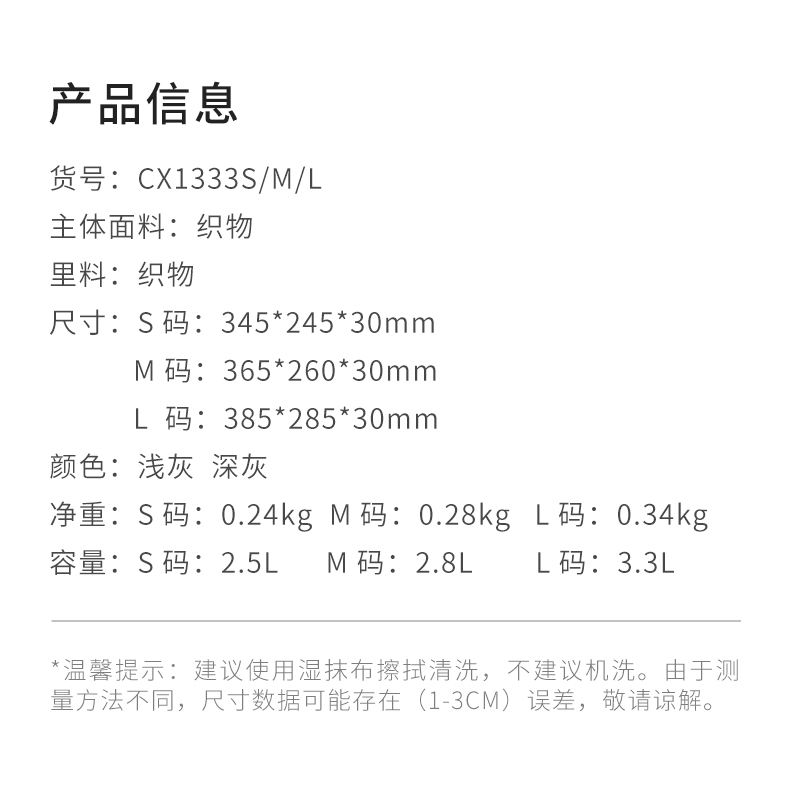 产品信息

货号：CX1333S/M/L
主体面料：织物
里料：织物
尺寸：S码：345*245*30mm
M码：365*260*30mm
L码：385*285*30mm
颜色：浅灰 深灰
净重：S码：0.24kg M码：0.28kg L码：0.34kg
容量：S码：2.5L M码：2.8L L码：3.3L

*温馨提示：建议使用湿抹布擦拭清洗，不建议机洗。由于测量方法不同，尺寸数据可能存在（1-3CM）误差，敬请谅解。